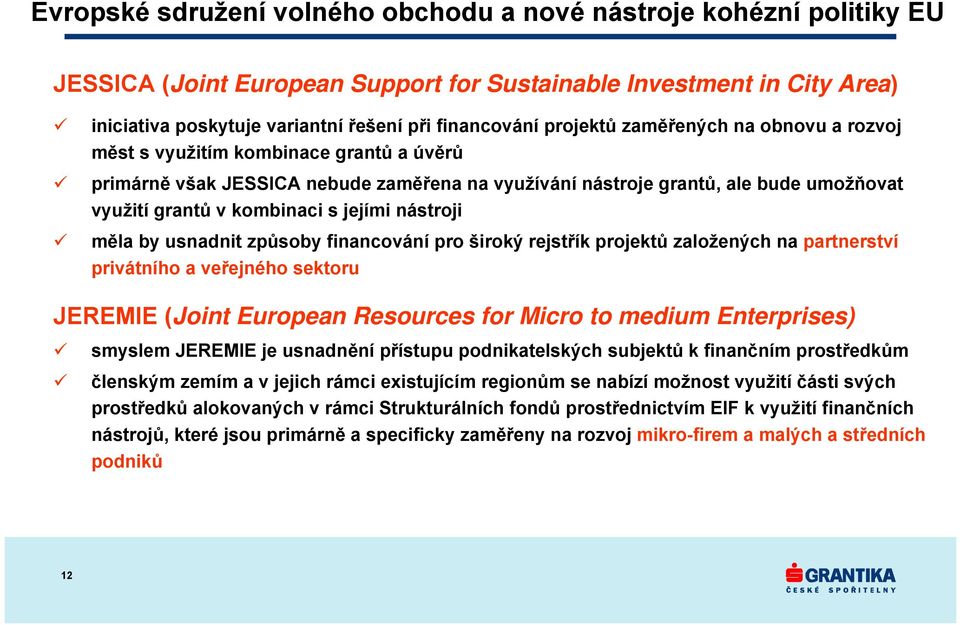 Evropské sdružení volného obchodu a nové nástroje kohézní politiky EU

JESSICA (Joint European Support for Sustainable Investment in City Area)

✓ iniciativa poskytuje variantní řešení při financování projektů zaměřených na obnovu a rozvoj měst s využitím kombinace grantů a úvěrů

✓ primárně však JESSICA nebude zaměřena na využívání nástroje grantů, ale bude umožňovat využití grantů v kombinaci s jejími nástroji

✓ měla by usnadnit způsoby financování pro široký rejstřík projektů založených na partnerství privátního a veřejného sektoru

JEREMIE (Joint European Resources for Micro to medium Enterprises)

✓ smyslem JEREMIE je usnadnění přístupu podnikatelských subjektů k finančním prostředkům

✓ členským zemím a v jejich rámci existujícím regionům se nabízí možnost využití části svých prostředků alokovaných v rámci Strukturálních fondů prostřednictvím EIF k využití finančních nástrojů, které jsou primárně a specificky zaměřeny na rozvoj mikro-firem a malých a středních podniků

12

GRANTIKA
ČESKÉ SPOŘITELNY